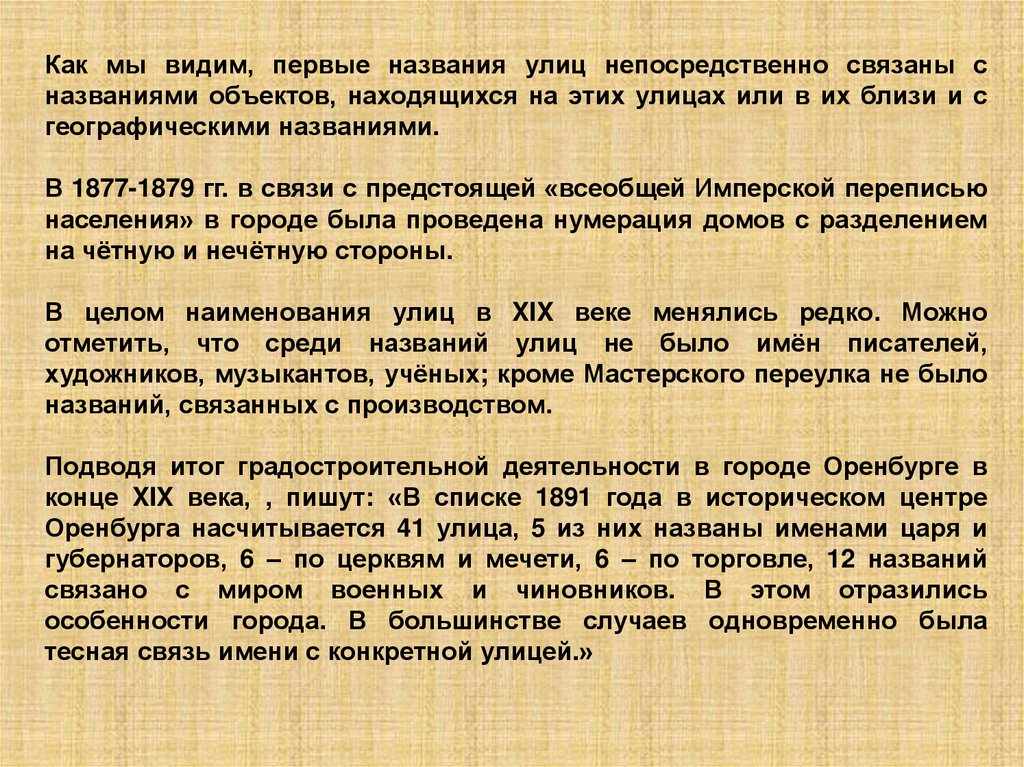 Как мы видим, первые названия улиц непосредственно связаны с названиями объектов, находящихся на этих улицах или в их близи и с географическими названиями.

В 1877-1879 гг. в связи с предстоящей «всеобщей Имперской переписью населения» в городе была проведена нумерация домов с разделением на чётную и нечётную стороны.

В целом наименования улиц в XIX веке менялись редко. Можно отметить, что среди названий улиц не было имён писателей, художников, музыкантов, учёных; кроме Мастерского переулка не было названий, связанных с производством.

Подводя итог градостроительной деятельности в городе Оренбурге в конце XIX века, , пишут: «В списке 1891 года в историческом центре Оренбурга насчитывается 41 улица, 5 из них названы именами царя и губернаторов, 6 – по церквям и мечети, 6 – по торговле, 12 названий связано с миром военных и чиновников. В этом отразились особенности города. В большинстве случаев одновременно была тесная связь имени с конкретной улицей.»